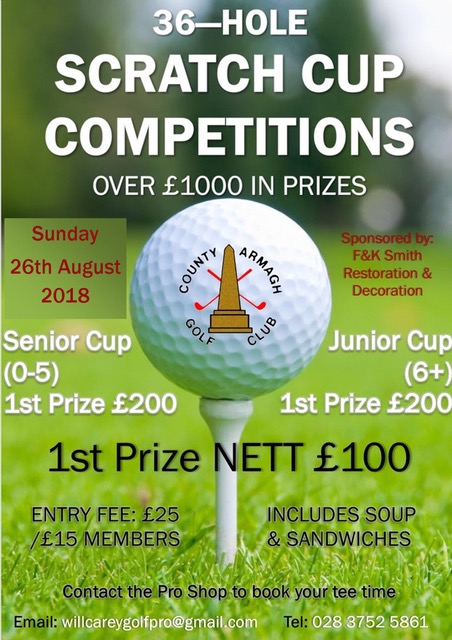 36—HOLE
SCRATCH CUP
COMPETITIONS
OVER £1000 IN PRIZES

Sunday
26th August
2018

COUNTY ARMAGH GOLF CLUB

Sponsored by:
F&K Smith
Restoration &
Decoration

Senior Cup
(0-5)
1st Prize £200

Junior Cup
(6+)
1st Prize £200

1st Prize NETT £100

ENTRY FEE: £25
/£15 MEMBERS

INCLUDES SOUP
& SANDWICHES

Contact the Pro Shop to book your tee time

Email: willcareygolfpro@gmail.com Tel: 028 3752 5861